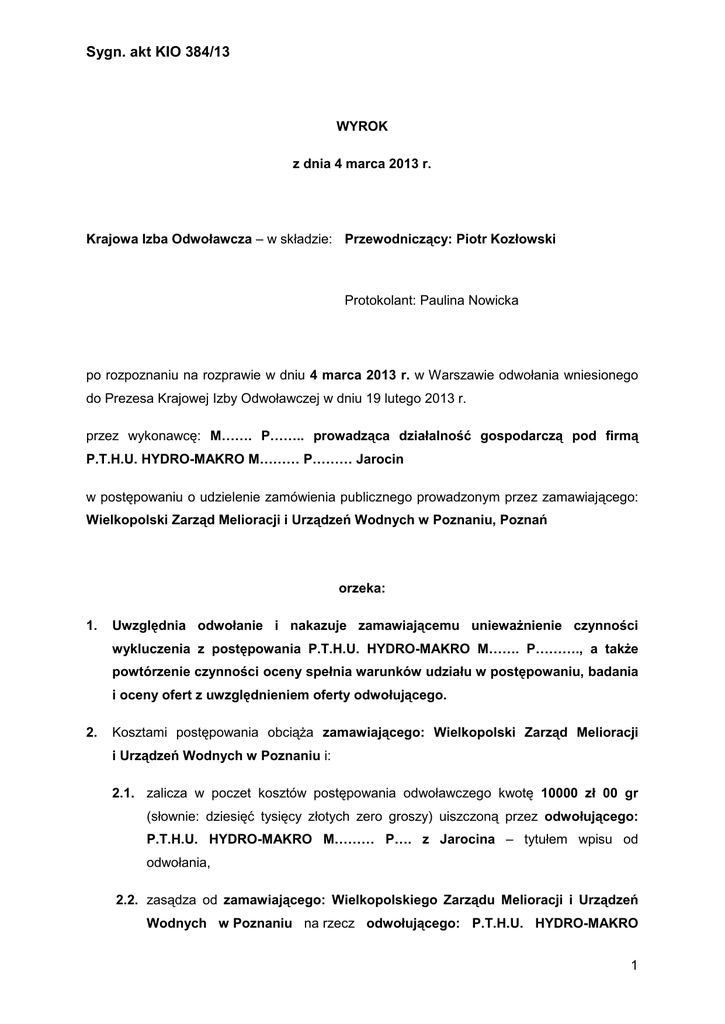 Sygn. akt KIO 384/13

WYROK

z dnia 4 marca 2013 r.

Krajowa Izba Odwoławcza – w składzie: Przewodniczący: Piotr Kozłowski

Protokolant: Paulina Nowicka

po rozpoznaniu na rozprawie w dniu 4 marca 2013 r. w Warszawie odwołania wniesionego do Prezesa Krajowej Izby Odwoławczej w dniu 19 lutego 2013 r.

przez wykonawcę: M……. P…….. prowadząca działalność gospodarczą pod firmą P.T.H.U. HYDRO-MAKRO M……… P……… Jarocin

w postępowaniu o udzielenie zamówienia publicznego prowadzonym przez zamawiającego: Wielkopolski Zarząd Melioracji i Urządzeń Wodnych w Poznaniu, Poznań

orzeka:

1. Uwzględnia odwołanie i nakazuje zamawiającemu unieważnienie czynności wykluczenia z postępowania P.T.H.U. HYDRO-MAKRO M……. P………., a także powtórzenie czynności oceny spełnia warunków udziału w postępowaniu, badania i oceny ofert z uwzględnieniem oferty odwołującego.

2. Kosztami postępowania obciąża zamawiającego: Wielkopolski Zarząd Melioracji i Urządzeń Wodnych w Poznaniu i:

2.1. zalicza w poczet kosztów postępowania odwoławczego kwotę 10000 zł 00 gr (słownie: dziesięć tysięcy złotych zero groszy) uiszczoną przez odwołującego: P.T.H.U. HYDRO-MAKRO M……… P…. z Jarocina – tytułem wpisu od odwołania,

2.2. zasądza od zamawiającego: Wielkopolskiego Zarządu Melioracji i Urządzeń Wodnych w Poznaniu na rzecz odwołującego: P.T.H.U. HYDRO-MAKRO

1